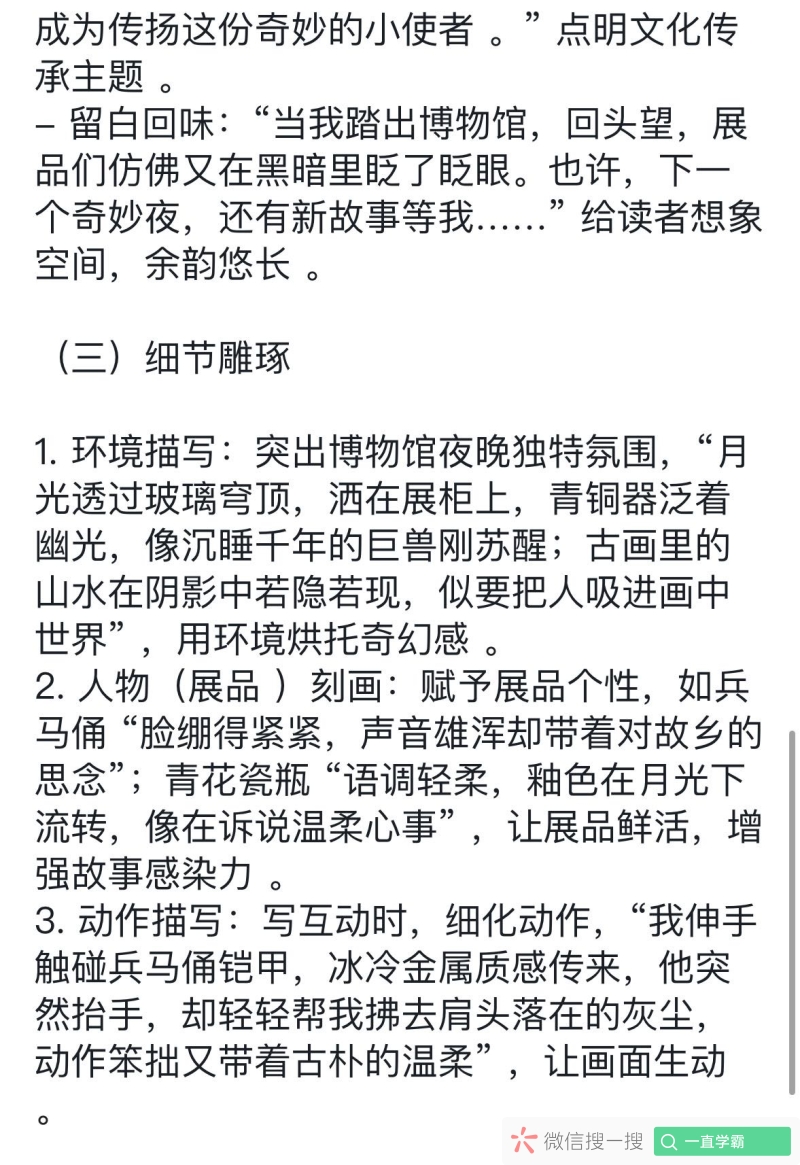 成为传扬这份奇妙的小使者 。”点明文化传承主题 。
– 留白回味：“当我踏出博物馆，回头望，展品们仿佛又在黑暗里眨了眨眼。也许，下一个奇妙夜，还有新故事等我……”给读者想象空间，余韵悠长 。

（三）细节雕琢

1. 环境描写：突出博物馆夜晚独特氛围，“月光透过玻璃穹顶，洒在展柜上，青铜器泛着幽光，像沉睡千年的巨兽刚苏醒；古画里的山水在阴影中若隐若现，似要把人吸进画中世界”，用环境烘托奇幻感 。
2. 人物（展品 ）刻画：赋予展品个性，如兵马俑“脸绷得紧紧，声音雄浑却带着对故乡的思念”；青花瓷瓶“语调轻柔，釉色在月光下流转，像在诉说温柔心事”，让展品鲜活，增强故事感染力 。
3. 动作描写：写互动时，细化动作，“我伸手触碰兵马俑铠甲，冰冷金属质感传来，他突然抬手，却轻轻帮我拂去肩头落在的灰尘，动作笨拙又带着古朴的温柔”，让画面生动 。

微信搜一搜 一直学霸